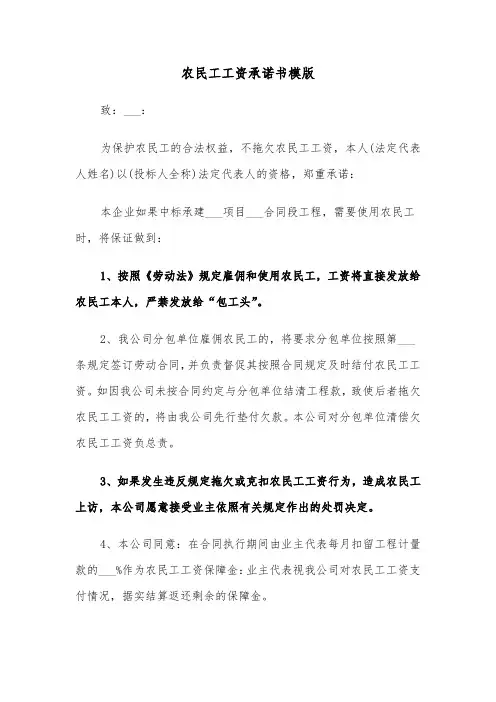 农民工工资承诺书模版

致：___：

为保护农民工的合法权益，不拖欠农民工工资，本人(法定代表人姓名)以(投标人全称)法定代表人的资格，郑重承诺：

本企业如果中标承建___项目___合同段工程，需要使用农民工时，将保证做到：

1、按照《劳动法》规定雇佣和使用农民工，工资将直接发放给农民工本人，严禁发放给“包工头”。

2、我公司分包单位雇佣农民工的，将要求分包单位按照第___条规定签订劳动合同，并负责督促其按照合同规定及时结付农民工工资。如因我公司未按合同约定与分包单位结清工程款，致使后者拖欠农民工工资的，将由我公司先行垫付欠款。本公司对分包单位清偿欠农民工工资负总责。

3、如果发生违反规定拖欠或克扣农民工工资行为，造成农民工上访，本公司愿意接受业主依照有关规定作出的处罚决定。

4、本公司同意：在合同执行期间由业主代表每月扣留工程计量款的___%作为农民工工资保障金；业主代表视我公司对农民工工资支付情况，据实结算返还剩余的保障金。